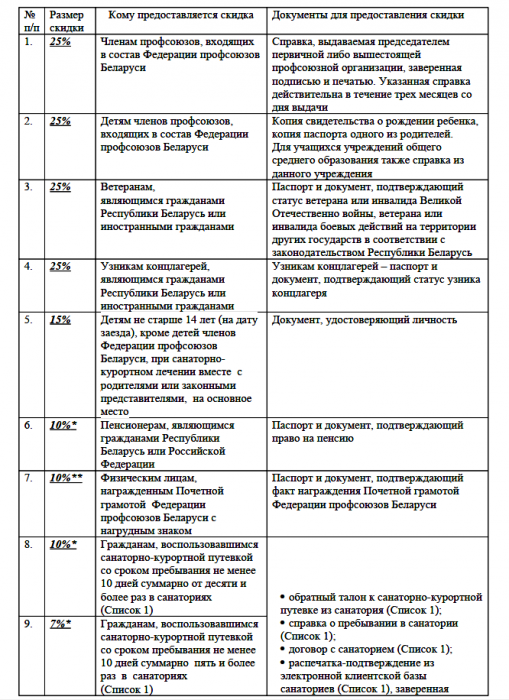 | № п/п | Размер скидки | Кому предоставляется скидка | Документы для предоставления скидки |
|---|---|---|---|
| 1. | 25% | Членам профсоюзов, входящих в состав Федерации профсоюзов Беларуси | Справка, выдаваемая председателем первичной либо вышестоящей профсоюзной организации, заверенная подписью и печатью. Указанная справка действительна в течение трех месяцев со дня выдачи |
| 2. | 25% | Детям членов профсоюзов, входящих в состав Федерации профсоюзов Беларуси | Копия свидетельства о рождении ребенка, копия паспорта одного из родителей. Для учащихся учреждений общего среднего образования также справка из данного учреждения |
| 3. | 25% | Ветеранам, являющимся гражданами Республики Беларусь или иностранными гражданами | Паспорт и документ, подтверждающий статус ветерана или инвалида Великой Отечественно войны, ветерана или инвалида боевых действий на территории других государств в соответствии с законодательством Республики Беларусь |
| 4. | 25% | Узникам концлагерей, являющимся гражданами Республики Беларусь или иностранными гражданами | Узникам концлагерей – паспорт и документ, подтверждающий статус узника концлагеря |
| 5. | 15% | Детям не старше 14 лет (на дату заезда), кроме детей членов Федерации профсоюзов Беларуси, при санаторно-курортном лечении вместе с родителями или законными представителями, на основное место | Документ, удостоверяющий личность |
| 6. | 10%* | Пенсионерам, являющимся гражданами Республики Беларусь или Российской Федерации | Паспорт и документ, подтверждающий право на пенсию |
| 7. | 10%** | Физическим лицам, награжденным Почетной грамотой Федерации профсоюзов Беларуси с нагрудным знаком | Паспорт и документ, подтверждающий факт награждения Почетной грамотой Федерации профсоюзов Беларуси |
| 8. | 10%* | Гражданам, воспользовавшимся санаторно-курортной путевкой со сроком пребывания не менее 10 дней суммарно от десяти и более раз в санаториях (Список 1) | • обратный талон к санаторно-курортной путевке из санатория (Список 1); • справка о пребывании в санатории (Список 1); • договор с санаторием (Список 1); • распечатка-подтверждение из электронной клиентской базы санаториев (Список 1), заверенная |
| 9. | 7%* | Гражданам, воспользовавшимся санаторно-курортной путевкой со сроком пребывания не менее 10 дней суммарно пять и более раз в санаториях (Список 1) | |